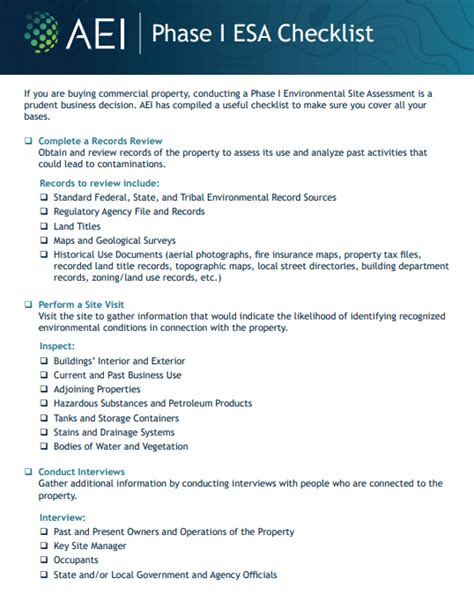 AEI | Phase I ESA Checklist

If you are buying commercial property, conducting a Phase I Environmental Site Assessment is a prudent business decision. AEI has compiled a useful checklist to make sure you cover all your bases.

❑ Complete a Records Review
Obtain and review records of the property to assess its use and analyze past activities that could lead to contaminations.

Records to review include:
❑ Standard Federal, State, and Tribal Environmental Record Sources
❑ Regulatory Agency File and Records
❑ Land Titles
❑ Maps and Geological Surveys
❑ Historical Use Documents (aerial photographs, fire insurance maps, property tax files, recorded land title records, topographic maps, local street directories, building department records, zoning/land use records, etc.)

❑ Perform a Site Visit
Visit the site to gather information that would indicate the likelihood of identifying recognized environmental conditions in connection with the property.

Inspect:
❑ Buildings' Interior and Exterior
❑ Current and Past Business Use
❑ Adjoining Properties
❑ Hazardous Substances and Petroleum Products
❑ Tanks and Storage Containers
❑ Stains and Drainage Systems
❑ Bodies of Water and Vegetation

❑ Conduct Interviews
Gather additional information by conducting interviews with people who are connected to the property.

Interview:
❑ Past and Present Owners and Operations of the Property
❑ Key Site Manager
❑ Occupants
❑ State and/or Local Government and Agency Officials